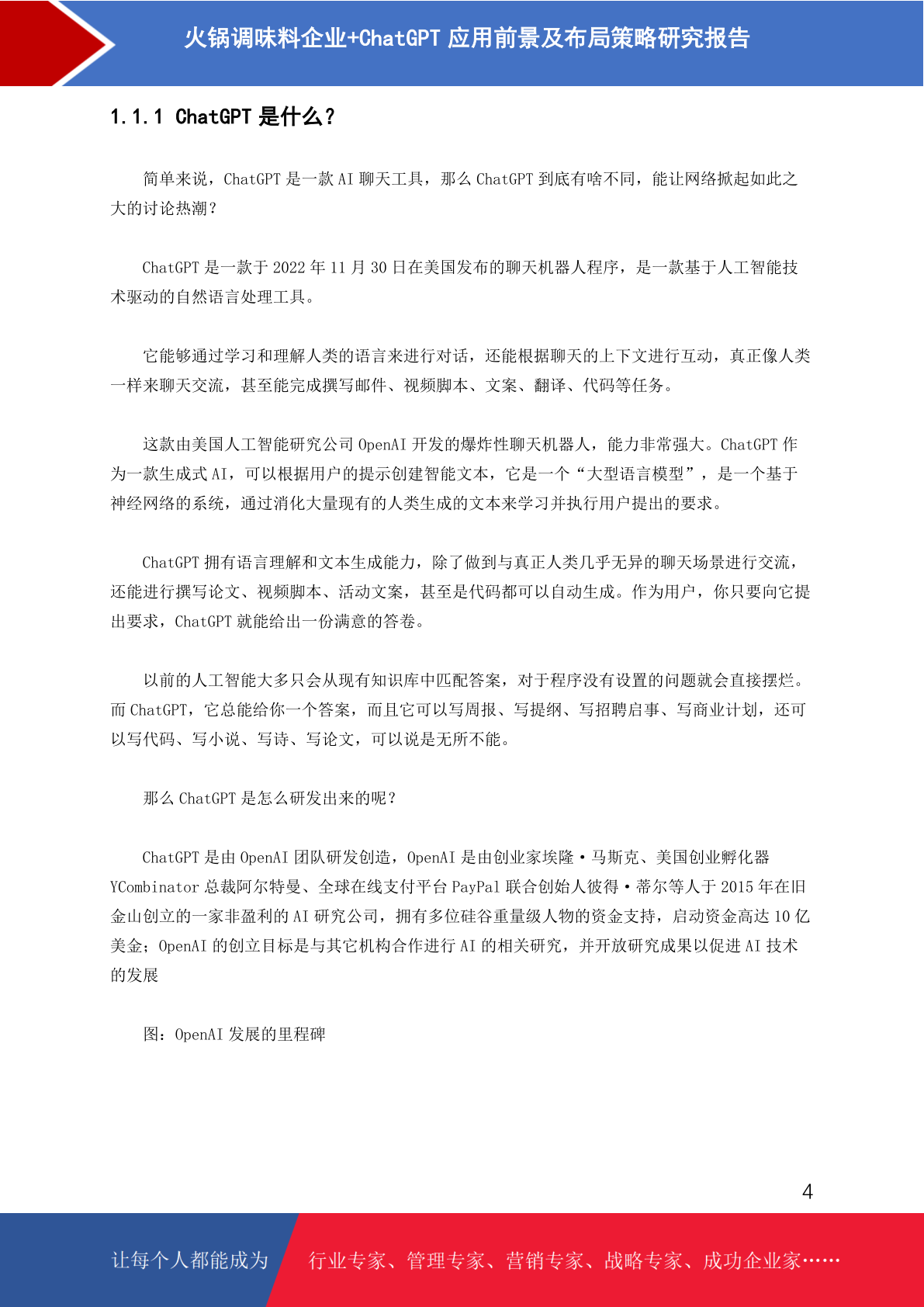 火锅调味料企业+ChatGPT 应用前景及布局策略研究报告

1.1.1 ChatGPT 是什么？

简单来说，ChatGPT 是一款 AI 聊天工具，那么 ChatGPT 到底有啥不同，能让网络掀起如此之大的讨论热潮？

ChatGPT 是一款于 2022 年 11 月 30 日在美国发布的聊天机器人程序，是一款基于人工智能技术驱动的自然语言处理工具。

它能够通过学习和理解人类的语言来进行对话，还能根据聊天的上下文进行互动，真正像人类一样来聊天交流，甚至能完成撰写邮件、视频脚本、文案、翻译、代码等任务。

这款由美国人工智能研究公司 OpenAI 开发的爆炸性聊天机器人，能力非常强大。ChatGPT 作为一款生成式 AI，可以根据用户的提示创建智能文本，它是一个“大型语言模型”，是一个基于神经网络的系统，通过消化大量现有的人类生成的文本来学习并执行用户提出的要求。

ChatGPT 拥有语言理解和文本生成能力，除了做到与真正人类几乎无异的聊天场景进行交流，还能进行撰写论文、视频脚本、活动文案，甚至是代码都可以自动生成。作为用户，你只要向它提出要求，ChatGPT 就能给出一份满意的答卷。

以前的人工智能大多只会从现有知识库中匹配答案，对于程序没有设置的问题就会直接摆烂。而 ChatGPT，它总能给你一个答案，而且它可以写周报、写提纲、写招聘启事、写商业计划，还可以写代码、写小说、写诗、写论文，可以说是无所不能。

那么 ChatGPT 是怎么研发出来的呢？

ChatGPT 是由 OpenAI 团队研发创造，OpenAI 是由创业家埃隆·马斯克、美国创业孵化器 YCombinator 总裁阿尔特曼、全球在线支付平台 PayPal 联合创始人彼得·蒂尔等人于 2015 年在旧金山创立的一家非盈利的 AI 研究公司，拥有多位硅谷重量级人物的资金支持，启动资金高达 10 亿美金；OpenAI 的创立目标是与其它机构合作进行 AI 的相关研究，并开放研究成果以促进 AI 技术的发展

图：OpenAI 发展的里程碑

4

让每个人都能成为

行业专家、管理专家、营销专家、战略专家、成功企业家……